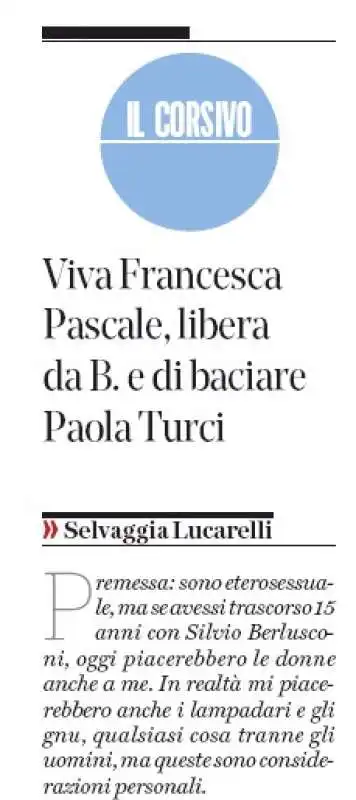 IL CORSIVO

Viva Francesca Pascale, libera da B. e di baciare Paola Turci

» Selvaggia Lucarelli

Premessa: sono eterosessuale, ma se avessi trascorso 15 anni con Silvio Berlusconi, oggi piacerebbero le donne anche a me. In realtà mi piacerebbero anche i lampadari e gli gnu, qualsiasi cosa tranne gli uomini, ma queste sono considerazioni personali.